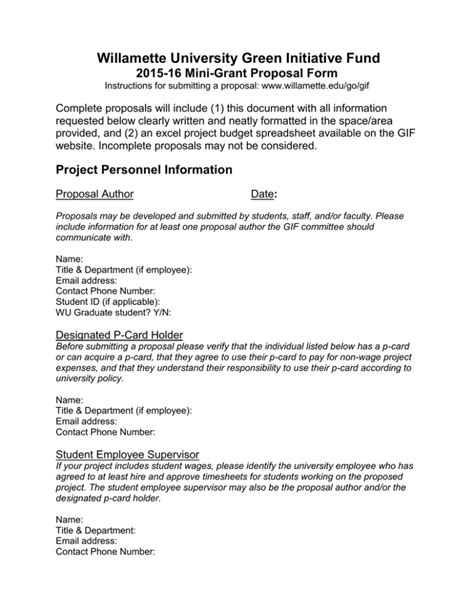 Willamette University Green Initiative Fund
2015-16 Mini-Grant Proposal Form
Instructions for submitting a proposal: www.willamette.edu/go/gif

Complete proposals will include (1) this document with all information requested below clearly written and neatly formatted in the space/area provided, and (2) an excel project budget spreadsheet available on the GIF website. Incomplete proposals may not be considered.

Project Personnel Information

Proposal Author Date:

Proposals may be developed and submitted by students, staff, and/or faculty. Please include information for at least one proposal author the GIF committee should communicate with.

Name:
Title & Department (if employee):
Email address:
Contact Phone Number:
Student ID (if applicable):
WU Graduate student? Y/N:

Designated P-Card Holder
Before submitting a proposal please verify that the individual listed below has a p-card or can acquire a p-card, that they agree to use their p-card to pay for non-wage project expenses, and that they understand their responsibility to use their p-card according to university policy.

Name:
Title & Department (if employee):
Email address:
Contact Phone Number:

Student Employee Supervisor
If your project includes student wages, please identify the university employee who has agreed to at least hire and approve timesheets for students working on the proposed project. The student employee supervisor may also be the proposal author and/or the designated p-card holder.

Name:
Title & Department:
Email address:
Contact Phone Number: